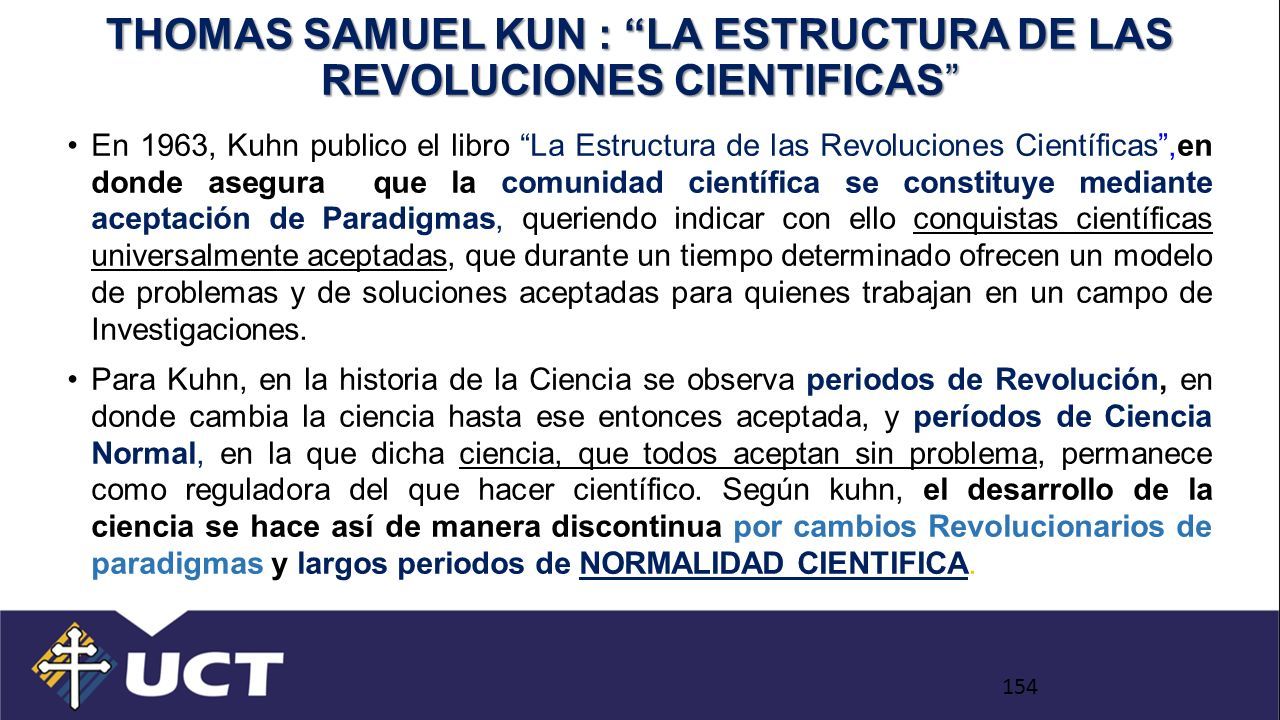 THOMAS SAMUEL KUN : “LA ESTRUCTURA DE LAS REVOLUCIONES CIENTIFICAS”

• En 1963, Kuhn publico el libro “La Estructura de las Revoluciones Científicas”,en donde asegura que la comunidad científica se constituye mediante aceptación de Paradigmas, queriendo indicar con ello conquistas científicas universalmente aceptadas, que durante un tiempo determinado ofrecen un modelo de problemas y de soluciones aceptadas para quienes trabajan en un campo de Investigaciones.

• Para Kuhn, en la historia de la Ciencia se observa periodos de Revolución, en donde cambia la ciencia hasta ese entonces aceptada, y períodos de Ciencia Normal, en la que dicha ciencia, que todos aceptan sin problema, permanece como reguladora del que hacer científico. Según kuhn, el desarrollo de la ciencia se hace así de manera discontinua por cambios Revolucionarios de paradigmas y largos periodos de NORMALIDAD CIENTIFICA.

UCT

154